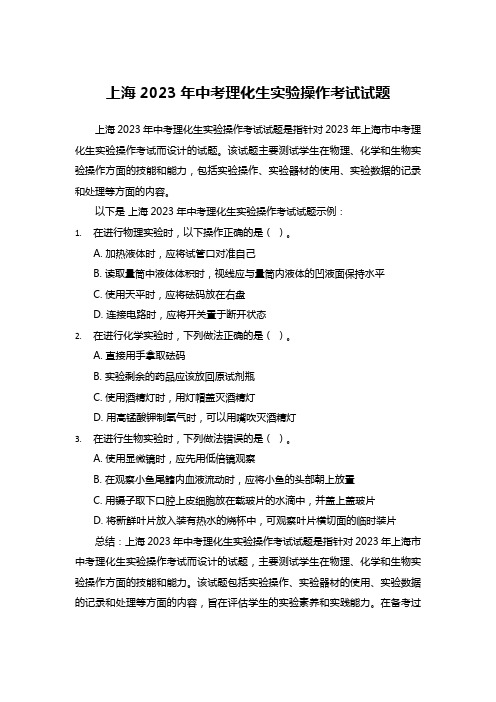 上海 2023 年中考理化生实验操作考试试题

上海 2023 年中考理化生实验操作考试试题是指针对 2023 年上海市中考理化生实验操作考试而设计的试题。该试题主要测试学生在物理、化学和生物实验操作方面的技能和能力，包括实验操作、实验器材的使用、实验数据的记录和处理等方面的内容。

以下是 上海 2023 年中考理化生实验操作考试试题示例：

1. 在进行物理实验时，以下操作正确的是（ ）。

A. 加热液体时，应将试管口对准自己

B. 读取量筒中液体体积时，视线应与量筒内液体的凹液面保持水平

C. 使用天平时，应将砝码放在右盘

D. 连接电路时，应将开关置于断开状态

2. 在进行化学实验时，下列做法正确的是（ ）。

A. 直接用手拿取砝码

B. 实验剩余的药品应该放回原试剂瓶

C. 使用酒精灯时，用灯帽盖灭酒精灯

D. 用高锰酸钾制氧气时，可以用嘴吹灭酒精灯

3. 在进行生物实验时，下列做法错误的是（ ）。

A. 使用显微镜时，应先用低倍镜观察

B. 在观察小鱼尾鳍内血液流动时，应将小鱼的头部朝上放置

C. 用镊子取下口腔上皮细胞放在载玻片的水滴中，并盖上盖玻片

D. 将新鲜叶片放入装有热水的烧杯中，可观察叶片横切面的临时装片

总结：上海 2023 年中考理化生实验操作考试试题是指针对 2023 年上海市中考理化生实验操作考试而设计的试题，主要测试学生在物理、化学和生物实验操作方面的技能和能力。该试题包括实验操作、实验器材的使用、实验数据的记录和处理等方面的内容，旨在评估学生的实验素养和实践能力。在备考过